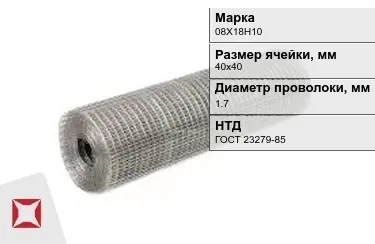 Марка
08Х18Н10

Размер ячейки, мм
40х40

Диаметр проволоки, мм
1.7

НТД
ГОСТ 23279-85